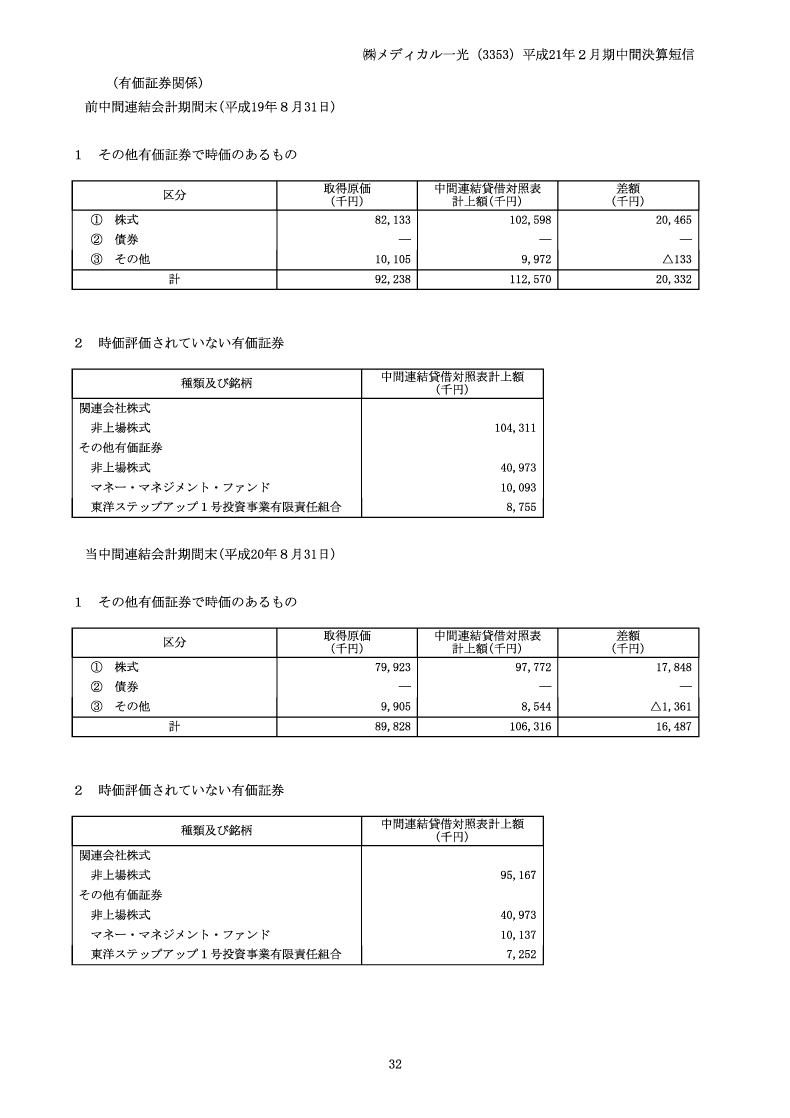 ㈱メディカル一光（3353）平成21年２月期中間決算短信

（有価証券関係）

前中間連結会計期間末(平成19年８月31日)

１　その他有価証券で時価のあるもの

| 区分 | 取得原価（千円） | 中間連結貸借対照表計上額(千円) | 差額（千円） |
|---|---|---|---|
| ①　株式 | 82,133 | 102,598 | 20,465 |
| ②　債券 | ― | ― | ― |
| ③　その他 | 10,105 | 9,972 | △133 |
| 計 | 92,238 | 112,570 | 20,332 |

２　時価評価されていない有価証券

| 種類及び銘柄 | 中間連結貸借対照表計上額（千円） |
|---|---|
| 関連会社株式 | |
| 非上場株式 | 104,311 |
| その他有価証券 | |
| 非上場株式 | 40,973 |
| マネー・マネジメント・ファンド | 10,093 |
| 東洋ステップアップ１号投資事業有限責任組合 | 8,755 |

当中間連結会計期間末(平成20年８月31日)

１　その他有価証券で時価のあるもの

| 区分 | 取得原価（千円） | 中間連結貸借対照表計上額(千円) | 差額（千円） |
|---|---|---|---|
| ①　株式 | 79,923 | 97,772 | 17,848 |
| ②　債券 | ― | ― | ― |
| ③　その他 | 9,905 | 8,544 | △1,361 |
| 計 | 89,828 | 106,316 | 16,487 |

２　時価評価されていない有価証券

| 種類及び銘柄 | 中間連結貸借対照表計上額（千円） |
|---|---|
| 関連会社株式 | |
| 非上場株式 | 95,167 |
| その他有価証券 | |
| 非上場株式 | 40,973 |
| マネー・マネジメント・ファンド | 10,137 |
| 東洋ステップアップ１号投資事業有限責任組合 | 7,252 |

32